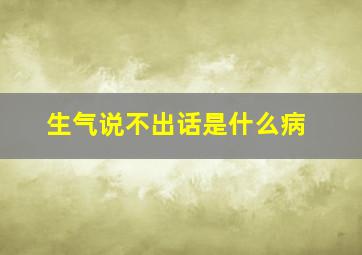 生气说不出话是什么病